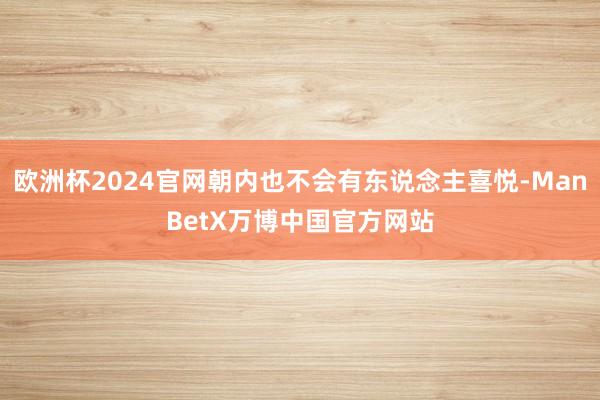 欧洲杯2024官网朝内也不会有东说念主喜悦-ManBetX万博中国官方网站